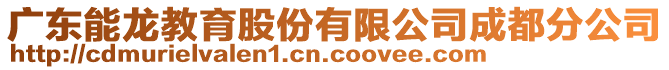 广东能龙教育股份有限公司成都分公司
http://cdmurielvalen1.cn.coovee.com